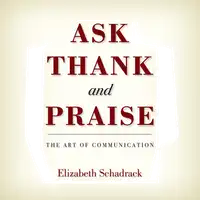 ASK
THANK
and
PRAISE

THE ART OF COMMUNICATION

Elizabeth Schadrack